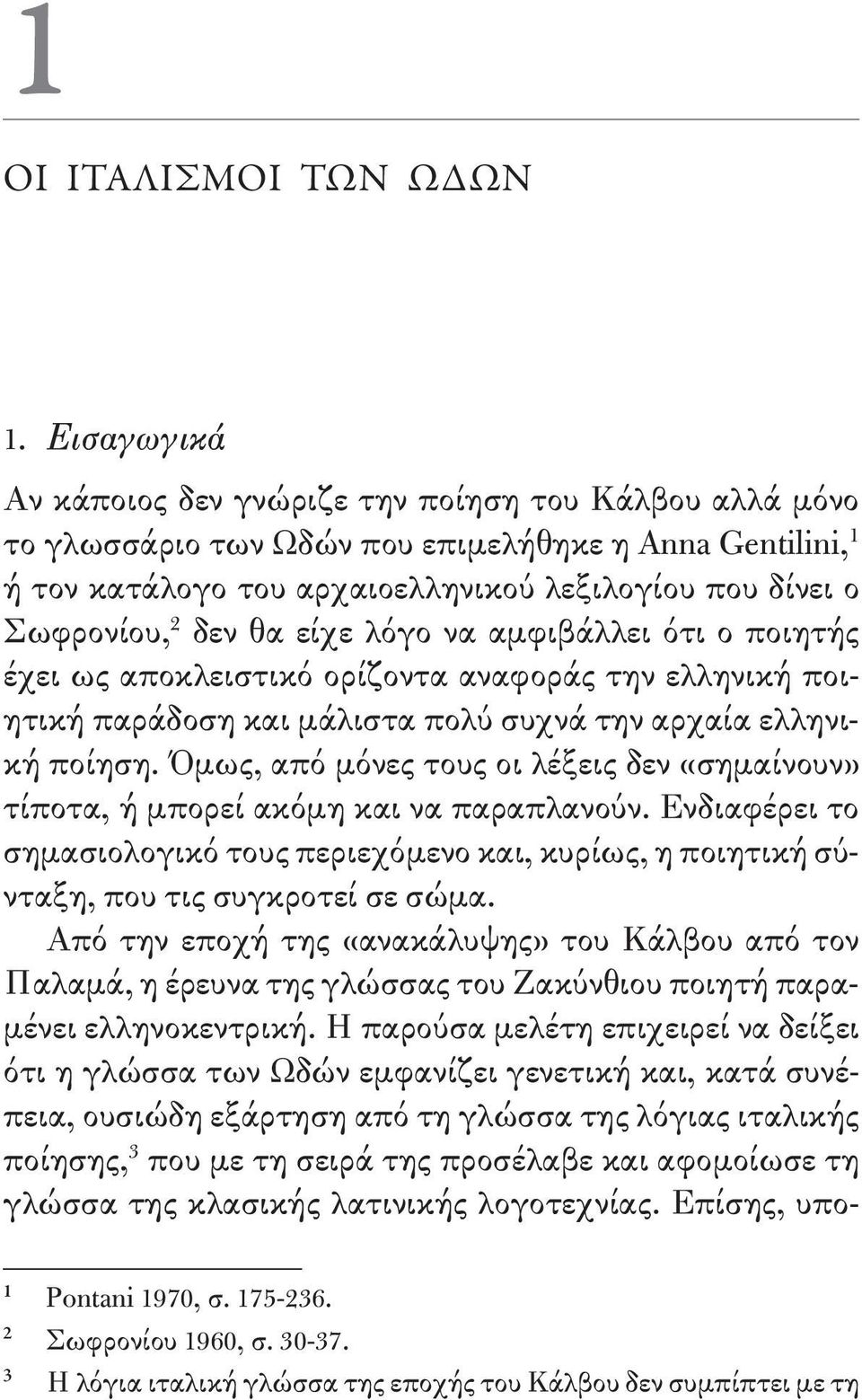 1

ΟΙ ΙΤΑΛΙΣΜΟΙ ΤΩΝ ΩΔΩΝ

1. Εισαγωγικά

Αν κάποιος δεν γνώριζε την ποίηση του Κάλβου αλλά μόνο το γλωσσάριο των Ωδών που επιμελήθηκε η Anna Gentilini,$^1$ ή τον κατάλογο του αρχαιοελληνικού λεξιλογίου που δίνει ο Σωφρονίου,$^2$ δεν θα είχε λόγο να αμφιβάλλει ότι ο ποιητής έχει ως αποκλειστικό ορίζοντα αναφοράς την ελληνική ποιητική παράδοση και μάλιστα πολύ συχνά την αρχαία ελληνική ποίηση. Όμως, από μόνες τους οι λέξεις δεν «σημαίνουν» τίποτα, ή μπορεί ακόμη και να παραπλανούν. Ενδιαφέρει το σημασιολογικό τους περιεχόμενο και, κυρίως, η ποιητική σύνταξη, που τις συγκροτεί σε σώμα.

Από την εποχή της «ανακάλυψης» του Κάλβου από τον Παλαμά, η έρευνα της γλώσσας του Ζακύνθιου ποιητή παραμένει ελληνοκεντρική. Η παρούσα μελέτη επιχειρεί να δείξει ότι η γλώσσα των Ωδών εμφανίζει γενετική και, κατά συνέπεια, ουσιώδη εξάρτηση από τη γλώσσα της λόγιας ιταλικής ποίησης,$^3$ που με τη σειρά της προσέλαβε και αφομοίωσε τη γλώσσα της κλασικής λατινικής λογοτεχνίας. Επίσης, υπο-

$^1$ Pontani 1970, σ. 175-236.

$^2$ Σωφρονίου 1960, σ. 30-37.

$^3$ Η λόγια ιταλική γλώσσα της εποχής του Κάλβου δεν συμπίπτει με τη